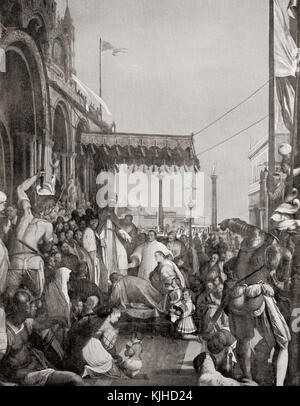 alamy

alamy - KJHD24